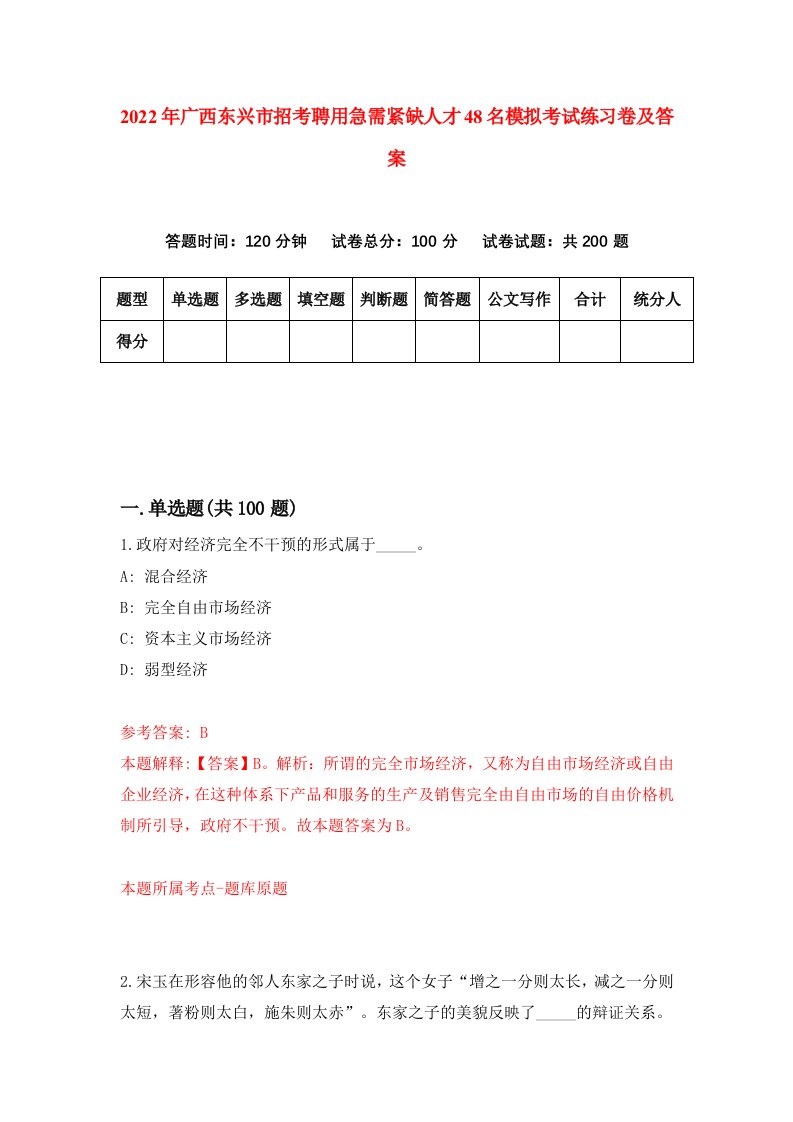 2022年广西东兴市招考聘用急需紧缺人才48名模拟考试练习卷及答案

答题时间：120分钟　试卷总分：100分　试卷试题：共200题

| 题型 | 单选题 | 多选题 | 填空题 | 判断题 | 简答题 | 公文写作 | 合计 | 统分人 |
|---|---|---|---|---|---|---|---|---|
| 得分 | | | | | | | | |

一.单选题(共100题)

1.政府对经济完全不干预的形式属于_____。

A: 混合经济

B: 完全自由市场经济

C: 资本主义市场经济

D: 弱型经济

参考答案: B

本题解释:【答案】B。解析：所谓的完全市场经济，又称为自由市场经济或自由企业经济，在这种体系下产品和服务的生产及销售完全由自由市场的自由价格机制所引导，政府不干预。故本题答案为B。

本题所属考点-题库原题

2.宋玉在形容他的邻人东家之子时说，这个女子“增之一分则太长，减之一分则太短，著粉则太白，施朱则太赤”。东家之子的美貌反映了_____的辩证关系。